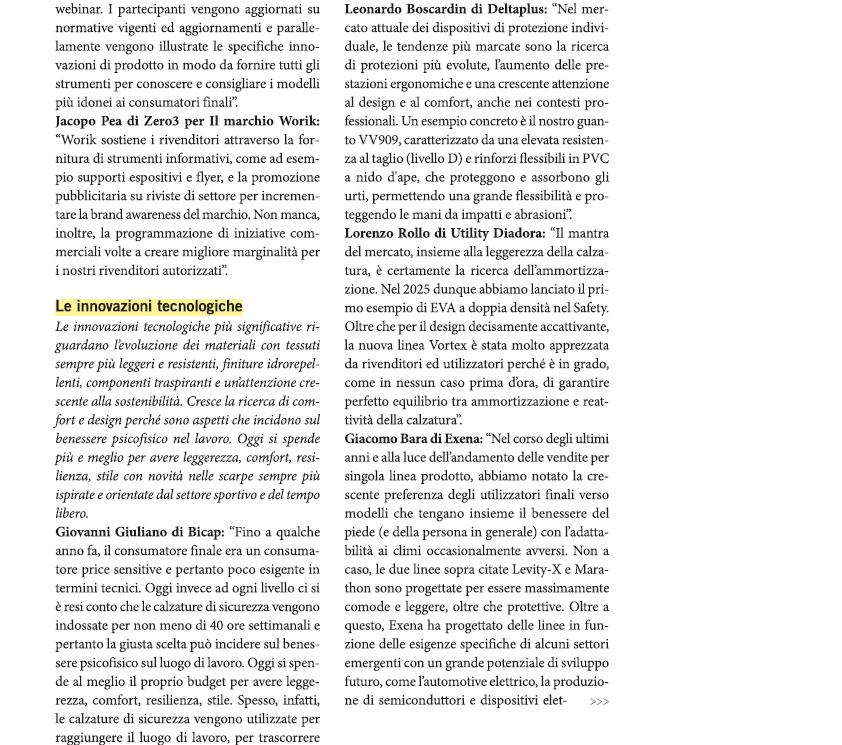 webinar. I partecipanti vengono aggiornati su normative vigenti ed aggiornamenti e parallelamente vengono illustrate le specifiche innovazioni di prodotto in modo da fornire tutti gli strumenti per conoscere e consigliare i modelli più idonei ai consumatori finali".

Jacopo Pea di Zero3 per Il marchio Worik: "Worik sostiene i rivenditori attraverso la fornitura di strumenti informativi, come ad esempio supporti espositivi e flyer, e la promozione pubblicitaria su riviste di settore per incrementare la brand awareness del marchio. Non manca, inoltre, la programmazione di iniziative commerciali volte a creare migliore marginalità per i nostri rivenditori autorizzati".

Le innovazioni tecnologiche

Le innovazioni tecnologiche più significative riguardano l'evoluzione dei materiali con tessuti sempre più leggeri e resistenti, finiture idrorepellenti, componenti traspiranti e un'attenzione crescente alla sostenibilità. Cresce la ricerca di comfort e design perché sono aspetti che incidono sul benessere psicofisico nel lavoro. Oggi si spende più e meglio per avere leggerezza, comfort, resilienza, stile con novità nelle scarpe sempre più ispirate e orientate dal settore sportivo e del tempo libero.

Giovanni Giuliano di Bicap: "Fino a qualche anno fa, il consumatore finale era un consumatore price sensitive e pertanto poco esigente in termini tecnici. Oggi invece ad ogni livello ci si è resi conto che le calzature di sicurezza vengono indossate per non meno di 40 ore settimanali e pertanto la giusta scelta può incidere sul benessere psicofisico sul luogo di lavoro. Oggi si spende al meglio il proprio budget per avere leggerezza, comfort, resilienza, stile. Spesso, infatti, le calzature di sicurezza vengono utilizzate per raggiungere il luogo di lavoro, per trascorrere

Leonardo Boscardin di Deltaplus: "Nel mercato attuale dei dispositivi di protezione individuale, le tendenze più marcate sono la ricerca di protezioni più evolute, l'aumento delle prestazioni ergonomiche e una crescente attenzione al design e al comfort, anche nei contesti professionali. Un esempio concreto è il nostro guanto VV909, caratterizzato da una elevata resistenza al taglio (livello D) e rinforzi flessibili in PVC a nido d'ape, che proteggono e assorbono gli urti, permettendo una grande flessibilità e proteggendo le mani da impatti e abrasioni".

Lorenzo Rollo di Utility Diadora: "Il mantra del mercato, insieme alla leggerezza della calzatura, è certamente la ricerca dell'ammortizzazione. Nel 2025 dunque abbiamo lanciato il primo esempio di EVA a doppia densità nel Safety. Oltre che per il design decisamente accattivante, la nuova linea Vortex è stata molto apprezzata da rivenditori ed utilizzatori perché è in grado, come in nessun caso prima d'ora, di garantire perfetto equilibrio tra ammortizzazione e reattività della calzatura".

Giacomo Bara di Exena: "Nel corso degli ultimi anni e alla luce dell'andamento delle vendite per singola linea prodotto, abbiamo notato la crescente preferenza degli utilizzatori finali verso modelli che tengano insieme il benessere del piede (e della persona in generale) con l'adattabilità ai climi occasionalmente avversi. Non a caso, le due linee sopra citate Levity-X e Marathon sono progettate per essere massimamente comode e leggere, oltre che protettive. Oltre a questo, Exena ha progettato delle linee in funzione delle esigenze specifiche di alcuni settori emergenti con un grande potenziale di sviluppo futuro, come l'automotive elettrico, la produzione di semiconduttori e dispositivi elet- >>>